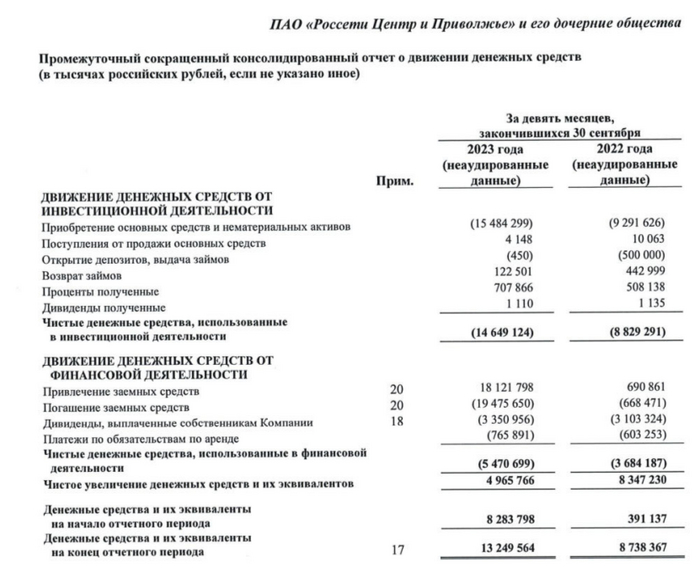 ПАО «Россети Центр и Приволжье» и его дочерние общества

Промежуточный сокращенный консолидированный отчет о движении денежных средств
(в тысячах российских рублей, если не указано иное)

|  | Прим. | За девять месяцев, закончившихся 30 сентября 2023 года (неаудированные данные) | За девять месяцев, закончившихся 30 сентября 2022 года (неаудированные данные) |
|---|---|---|---|
| ДВИЖЕНИЕ ДЕНЕЖНЫХ СРЕДСТВ ОТ ИНВЕСТИЦИОННОЙ ДЕЯТЕЛЬНОСТИ | | | |
| Приобретение основных средств и нематериальных активов | | (15 484 299) | (9 291 626) |
| Поступления от продажи основных средств | | 4 148 | 10 063 |
| Открытие депозитов, выдача займов | | (450) | (500 000) |
| Возврат займов | | 122 501 | 442 999 |
| Проценты полученные | | 707 866 | 508 138 |
| Дивиденды полученные | | 1 110 | 1 135 |
| Чистые денежные средства, использованные в инвестиционной деятельности | | (14 649 124) | (8 829 291) |
| ДВИЖЕНИЕ ДЕНЕЖНЫХ СРЕДСТВ ОТ ФИНАНСОВОЙ ДЕЯТЕЛЬНОСТИ | | | |
| Привлечение заемных средств | 20 | 18 121 798 | 690 861 |
| Погашение заемных средств | 20 | (19 475 650) | (668 471) |
| Дивиденды, выплаченные собственникам Компании | 18 | (3 350 956) | (3 103 324) |
| Платежи по обязательствам по аренде | | (765 891) | (603 253) |
| Чистые денежные средства, использованные в финансовой деятельности | | (5 470 699) | (3 684 187) |
| Чистое увеличение денежных средств и их эквивалентов | | 4 965 766 | 8 347 230 |
| Денежные средства и их эквиваленты на начало отчетного периода | | 8 283 798 | 391 137 |
| Денежные средства и их эквиваленты на конец отчетного периода | 17 | 13 249 564 | 8 738 367 |